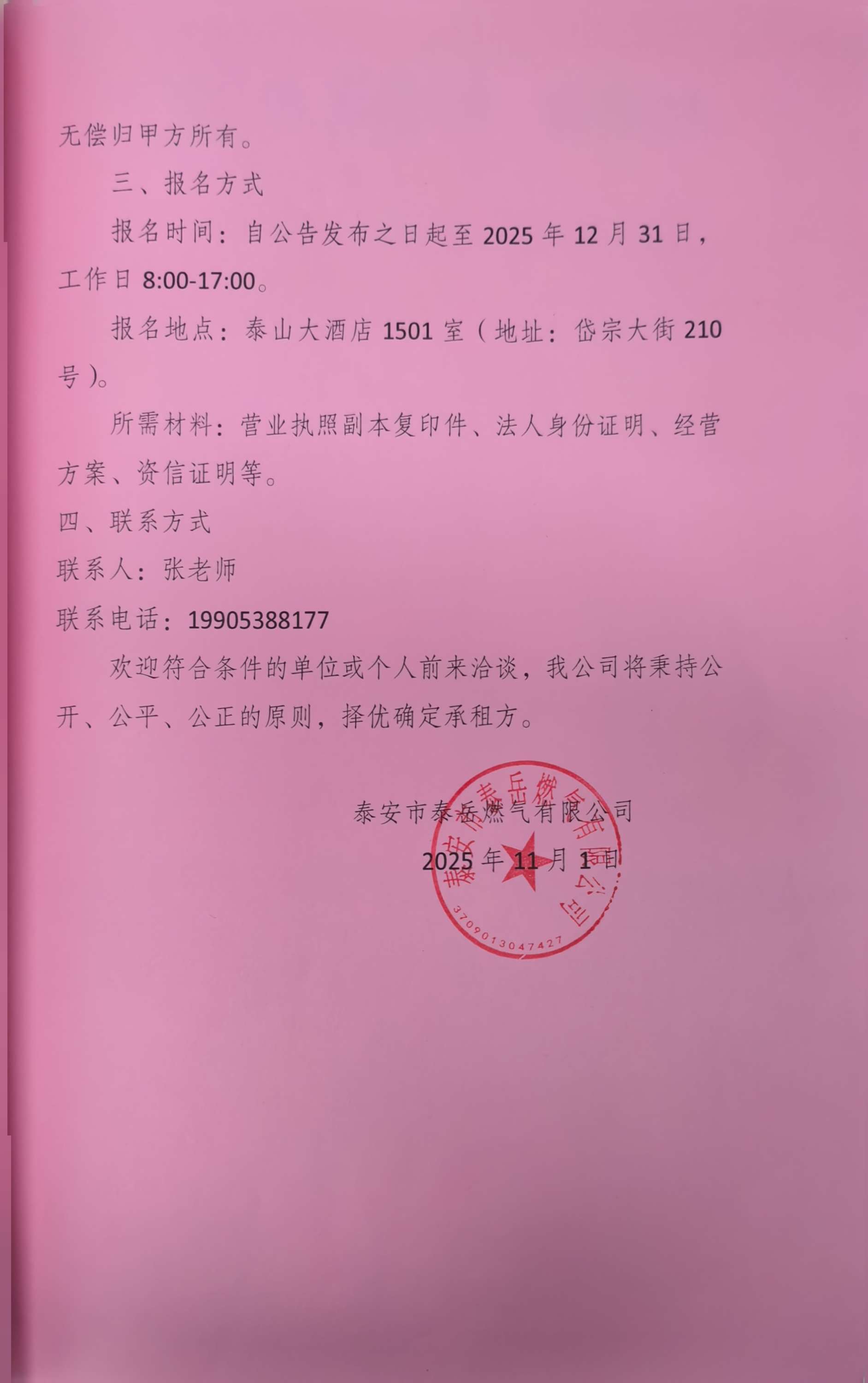 无偿归甲方所有。

三、报名方式

报名时间：自公告发布之日起至2025年12月31日，工作日8:00-17:00。

报名地点：泰山大酒店1501室（地址：岱宗大街210号）。

所需材料：营业执照副本复印件、法人身份证明、经营方案、资信证明等。

四、联系方式

联系人：张老师

联系电话：19905388177

欢迎符合条件的单位或个人前来洽谈，我公司将秉持公开、公平、公正的原则，择优确定承租方。

泰安市泰岳燃气有限公司

2025年11月1日

泰安市泰岳燃气有限公司
3709013047427